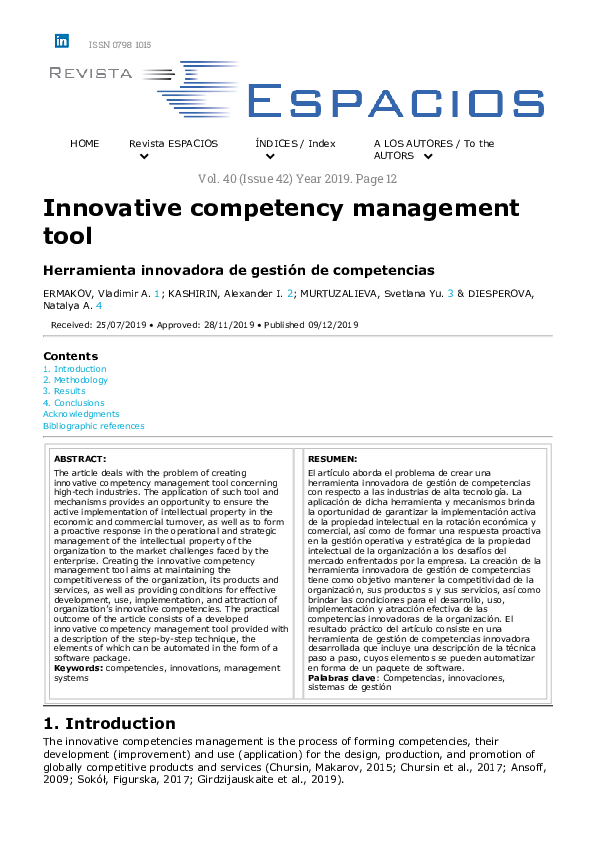 in ISSN 0798 1015

REVISTA ESPACIOS

HOME Revista ESPACIOS ÍNDICES / Index A LOS AUTORES / To the AUTORS

Vol. 40 (Issue 42) Year 2019. Page 12

Innovative competency management tool

Herramienta innovadora de gestión de competencias

ERMAKOV, Vladimir A. 1; KASHIRIN, Alexander I. 2; MURTUZALIEVA, Svetlana Yu. 3 & DIESPEROVA, Natalya A. 4

Received: 25/07/2019 • Approved: 28/11/2019 • Published 09/12/2019

Contents
1. Introduction
2. Methodology
3. Results
4. Conclusions
Acknowledgments
Bibliographic references

ABSTRACT:
The article deals with the problem of creating innovative competency management tool concerning high-tech industries. The application of such tool and mechanisms provides an opportunity to ensure the active implementation of intellectual property in the economic and commercial turnover, as well as to form a proactive response in the operational and strategic management of the intellectual property of the organization to the market challenges faced by the enterprise. Creating the innovative competency management tool aims at maintaining the competitiveness of the organization, its products and services, as well as providing conditions for effective development, use, implementation, and attraction of organization's innovative competencies. The practical outcome of the article consists of a developed innovative competency management tool provided with a description of the step-by-step technique, the elements of which can be automated in the form of a software package.
Keywords: competencies, innovations, management systems

RESUMEN:
El artículo aborda el problema de crear una herramienta innovadora de gestión de competencias con respecto a las industrias de alta tecnología. La aplicación de dicha herramienta y mecanismos brinda la oportunidad de garantizar la implementación activa de la propiedad intelectual en la rotación económica y comercial, así como de formar una respuesta proactiva en la gestión operativa y estratégica de la propiedad intelectual de la organización a los desafíos del mercado enfrentados por la empresa. La creación de la herramienta innovadora de gestión de competencias tiene como objetivo mantener la competitividad de la organización, sus productos s y sus servicios, así como brindar las condiciones para el desarrollo, uso, implementación y atracción efectiva de las competencias innovadoras de la organización. El resultado práctico del artículo consiste en una herramienta de gestión de competencias innovadora desarrollada que incluye una descripción de la técnica paso a paso, cuyos elementos se pueden automatizar en forma de un paquete de software.
Palabras clave: Competencias, innovaciones, sistemas de gestión

1. Introduction

The innovative competencies management is the process of forming competencies, their development (improvement) and use (application) for the design, production, and promotion of globally competitive products and services (Chursin, Makarov, 2015; Chursin et al., 2017; Ansoff, 2009; Sokół, Figurska, 2017; Girdzijauskaite et al., 2019).